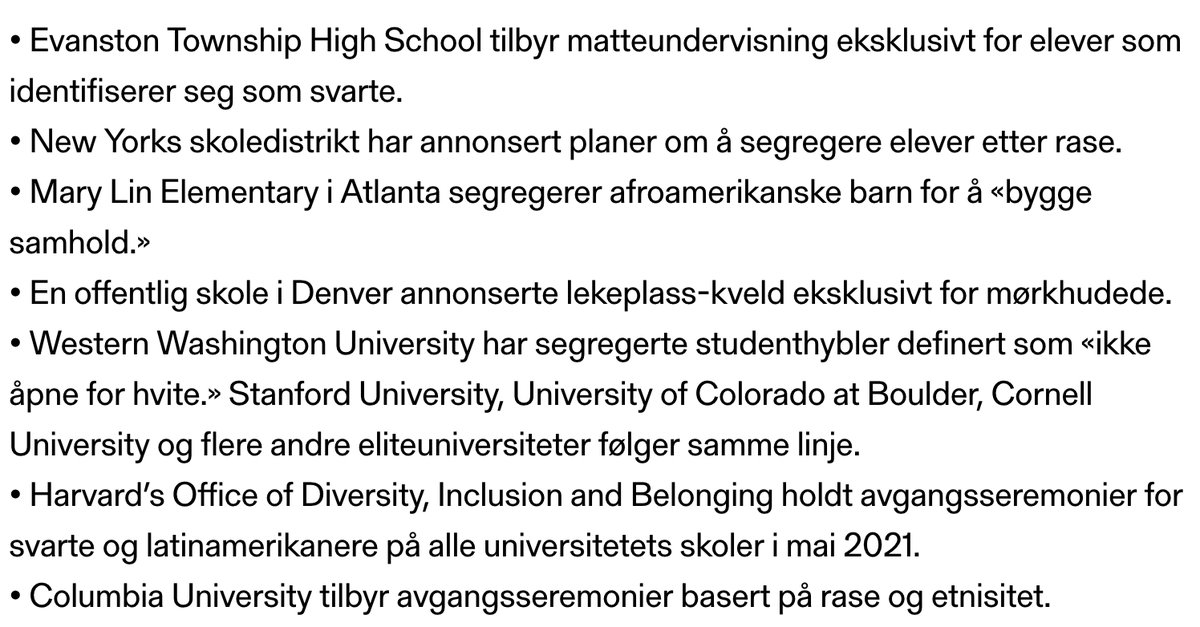 • Evanston Township High School tilbyr matteundervisning eksklusivt for elever som identifiserer seg som svarte.
• New Yorks skoledistrikt har annonsert planer om å segregere elever etter rase.
• Mary Lin Elementary i Atlanta segregerer afroamerikanske barn for å «bygge samhold.»
• En offentlig skole i Denver annonserte lekeplass-kveld eksklusivt for mørkhudede.
• Western Washington University har segregerte studenthybler definert som «ikke åpne for hvite.» Stanford University, University of Colorado at Boulder, Cornell University og flere andre eliteuniversiteter følger samme linje.
• Harvard's Office of Diversity, Inclusion and Belonging holdt avgangsseremonier for svarte og latinamerikanere på alle universitetets skoler i mai 2021.
• Columbia University tilbyr avgangsseremonier basert på rase og etnisitet.